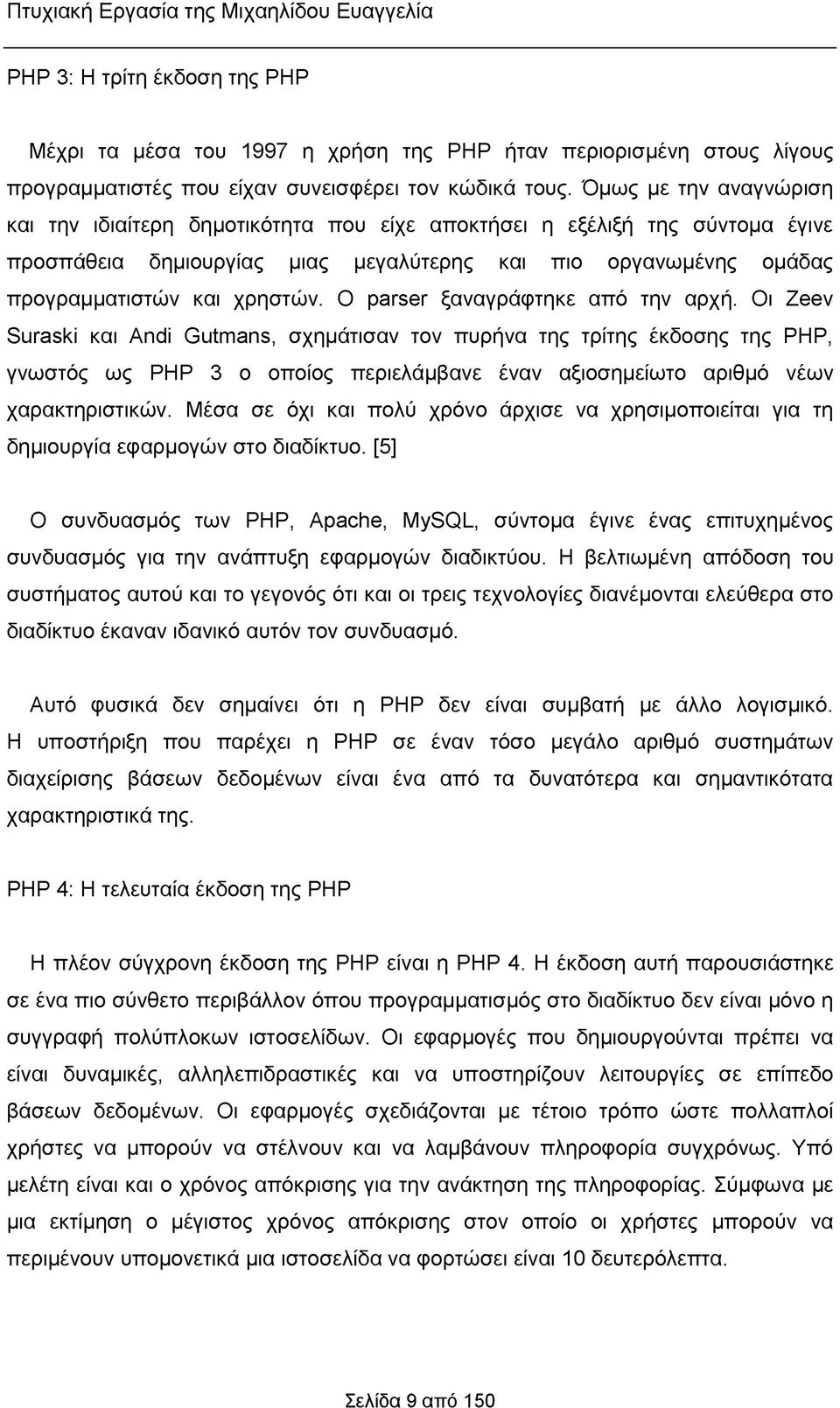 Πτυχιακή Εργασία της Μιχαηλίδου Ευαγγελία

PHP 3: Η τρίτη έκδοση της PHP

Μέχρι τα μέσα του 1997 η χρήση της PHP ήταν περιορισμένη στους λίγους προγραμματιστές που είχαν συνεισφέρει τον κώδικά τους. Όμως με την αναγνώριση και την ιδιαίτερη δημοτικότητα που είχε αποκτήσει η εξέλιξή της σύντομα έγινε προσπάθεια δημιουργίας μιας μεγαλύτερης και πιο οργανωμένης ομάδας προγραμματιστών και χρηστών. Ο parser ξαναγράφτηκε από την αρχή. Οι Zeev Suraski και Andi Gutmans, σχημάτισαν τον πυρήνα της τρίτης έκδοσης της PHP, γνωστός ως PHP 3 ο οποίος περιελάμβανε έναν αξιοσημείωτο αριθμό νέων χαρακτηριστικών. Μέσα σε όχι και πολύ χρόνο άρχισε να χρησιμοποιείται για τη δημιουργία εφαρμογών στο διαδίκτυο. [5]

Ο συνδυασμός των PHP, Apache, MySQL, σύντομα έγινε ένας επιτυχημένος συνδυασμός για την ανάπτυξη εφαρμογών διαδικτύου. Η βελτιωμένη απόδοση του συστήματος αυτού και το γεγονός ότι και οι τρεις τεχνολογίες διανέμονται ελεύθερα στο διαδίκτυο έκαναν ιδανικό αυτόν τον συνδυασμό.

Αυτό φυσικά δεν σημαίνει ότι η PHP δεν είναι συμβατή με άλλο λογισμικό. Η υποστήριξη που παρέχει η PHP σε έναν τόσο μεγάλο αριθμό συστημάτων διαχείρισης βάσεων δεδομένων είναι ένα από τα δυνατότερα και σημαντικότατα χαρακτηριστικά της.

PHP 4: Η τελευταία έκδοση της PHP

Η πλέον σύγχρονη έκδοση της PHP είναι η PHP 4. Η έκδοση αυτή παρουσιάστηκε σε ένα πιο σύνθετο περιβάλλον όπου προγραμματισμός στο διαδίκτυο δεν είναι μόνο η συγγραφή πολύπλοκων ιστοσελίδων. Οι εφαρμογές που δημιουργούνται πρέπει να είναι δυναμικές, αλληλεπιδραστικές και να υποστηρίζουν λειτουργίες σε επίπεδο βάσεων δεδομένων. Οι εφαρμογές σχεδιάζονται με τέτοιο τρόπο ώστε πολλαπλοί χρήστες να μπορούν να στέλνουν και να λαμβάνουν πληροφορία συγχρόνως. Υπό μελέτη είναι και ο χρόνος απόκρισης για την ανάκτηση της πληροφορίας. Σύμφωνα με μια εκτίμηση ο μέγιστος χρόνος απόκρισης στον οποίο οι χρήστες μπορούν να περιμένουν υπομονετικά μια ιστοσελίδα να φορτώσει είναι 10 δευτερόλεπτα.

Σελίδα 9 από 150